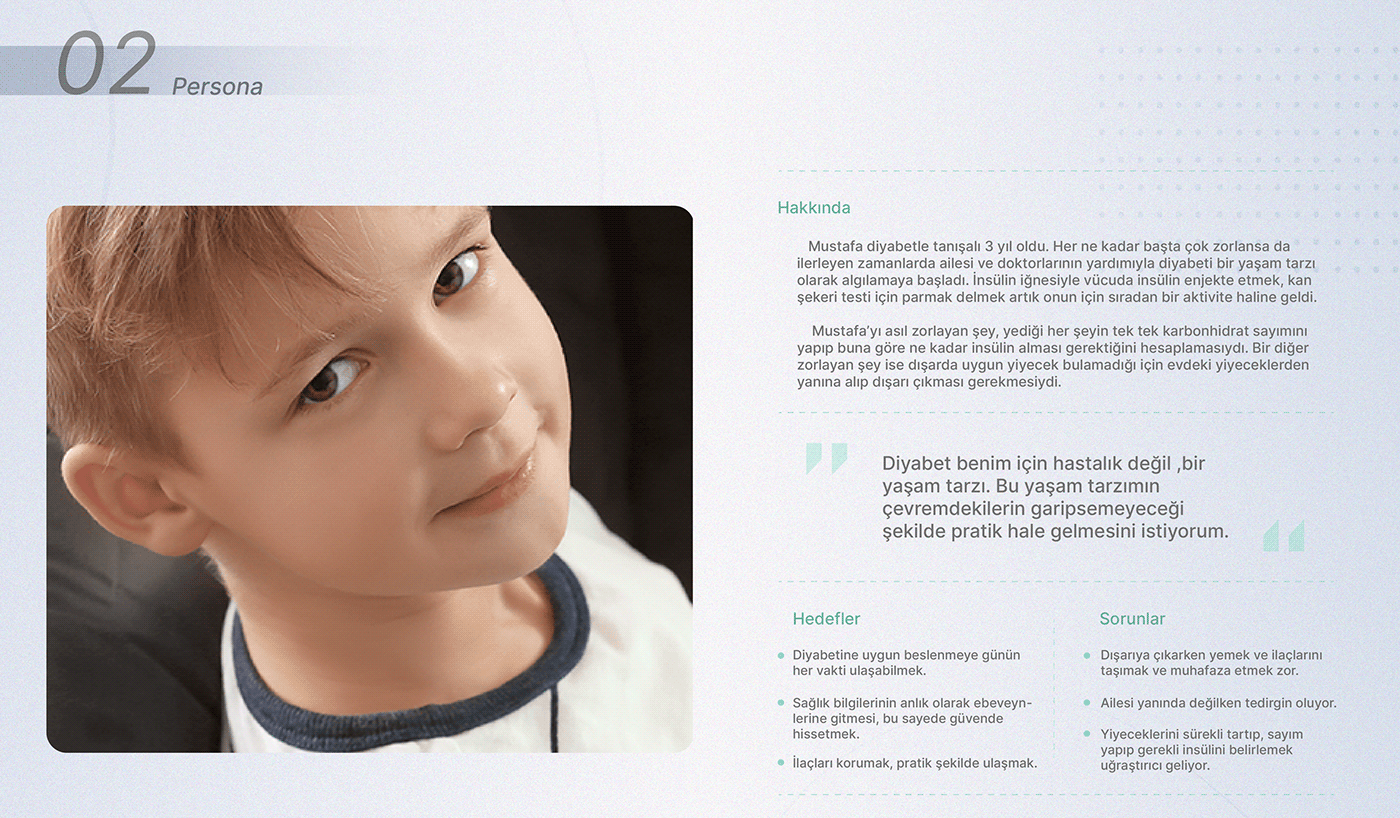 02 Persona

Hakkında

Mustafa diyabetle tanışalı 3 yıl oldu. Her ne kadar başta çok zorlansa da ilerleyen zamanlarda ailesi ve doktorlarının yardımıyla diyabeti bir yaşam tarzı olarak algılamaya başladı. İnsülin iğnesiyle vücuda insülin enjekte etmek, kan şekeri testi için parmak delmek artık onun için sıradan bir aktivite haline geldi.

Mustafa'yı asıl zorlayan şey, yediği her şeyin tek tek karbonhidrat sayımını yapıp buna göre ne kadar insülin alması gerektiğini hesaplamasıydı. Bir diğer zorlayan şey ise dışarda uygun yiyecek bulamadığı için evdeki yiyeceklerden yanına alıp dışarı çıkması gerekmesiydi.

Diyabet benim için hastalık değil ,bir yaşam tarzı. Bu yaşam tarzımın çevremdekilerin garipsemeyeceği şekilde pratik hale gelmesini istiyorum.

Hedefler

Diyabetine uygun beslenmeye günün her vakti ulaşabilmek.

Sağlık bilgilerinin anlık olarak ebeveynlerine gitmesi, bu sayede güvende hissetmek.

İlaçları korumak, pratik şekilde ulaşmak.

Sorunlar

Dışarıya çıkarken yemek ve ilaçlarını taşımak ve muhafaza etmek zor.

Ailesi yanında değilken tedirgin oluyor.

Yiyeceklerini sürekli tartıp, sayım yapıp gerekli insülini belirlemek uğraştırıcı geliyor.